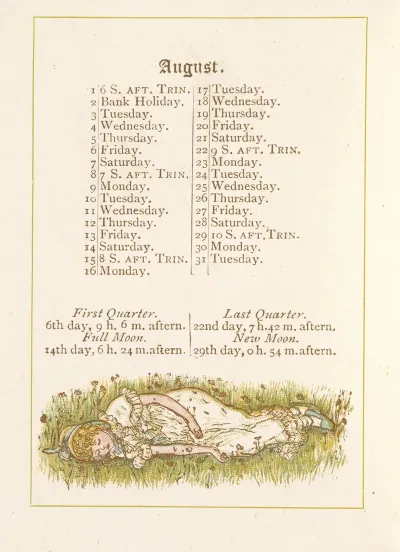 August.

1 6 S. AFT. TRIN.
2 Bank Holiday.
3 Tuesday.
4 Wednesday.
5 Thursday.
6 Friday.
7 Saturday.
8 7 S. AFT. TRIN.
9 Monday.
10 Tuesday.
11 Wednesday.
12 Thursday.
13 Friday.
14 Saturday.
15 8 S. AFT. TRIN.
16 Monday.

17 Tuesday.
18 Wednesday.
19 Thursday.
20 Friday.
21 Saturday.
22 9 S. AFT. TRIN.
23 Monday.
24 Tuesday.
25 Wednesday.
26 Thursday.
27 Friday.
28 Saturday.
29 10 S. AFT. TRIN.
30 Monday.
31 Tuesday.

First Quarter.
6th day, 9 h. 6 m. aftern.
Full Moon.
14th day, 6 h. 24 m. aftern.

Last Quarter.
22nd day, 7 h. 42 m. aftern.
New Moon.
29th day, 0 h. 54 m. aftern.